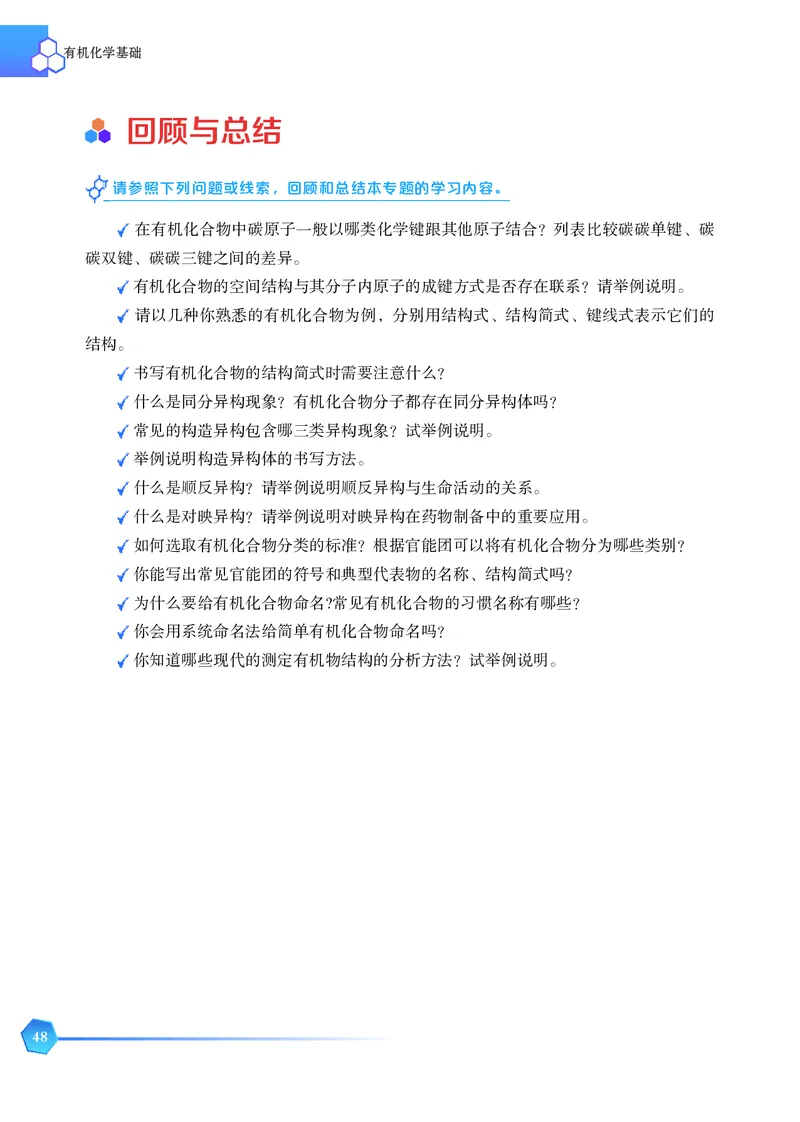 有机化学基础

回顾与总结

请参照下列问题或线索，回顾和总结本专题的学习内容。

✓ 在有机化合物中碳原子一般以哪类化学键跟其他原子结合？列表比较碳碳单键、碳碳双键、碳碳三键之间的差异。

✓ 有机化合物的空间结构与其分子内原子的成键方式是否存在联系？请举例说明。

✓ 请以几种你熟悉的有机化合物为例，分别用结构式、结构简式、键线式表示它们的结构。

✓ 书写有机化合物的结构简式时需要注意什么？

✓ 什么是同分异构现象？有机化合物分子都存在同分异构体吗？

✓ 常见的构造异构包含哪三类异构现象？试举例说明。

✓ 举例说明构造异构体的书写方法。

✓ 什么是顺反异构？请举例说明顺反异构与生命活动的关系。

✓ 什么是对映异构？请举例说明对映异构在药物制备中的重要应用。

✓ 如何选取有机化合物分类的标准？根据官能团可以将有机化合物分为哪些类别？

✓ 你能写出常见官能团的符号和典型代表物的名称、结构简式吗？

✓ 为什么要给有机化合物命名?常见有机化合物的习惯名称有哪些？

✓ 你会用系统命名法给简单有机化合物命名吗？

✓ 你知道哪些现代的测定有机物结构的分析方法？试举例说明。

48